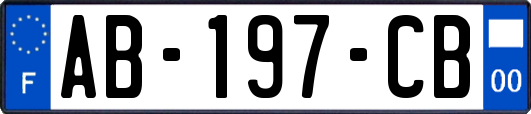 F
AB-197-CB
00